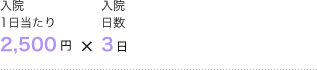 入院
1日当たり
2,500円

×

入院
日数
3日